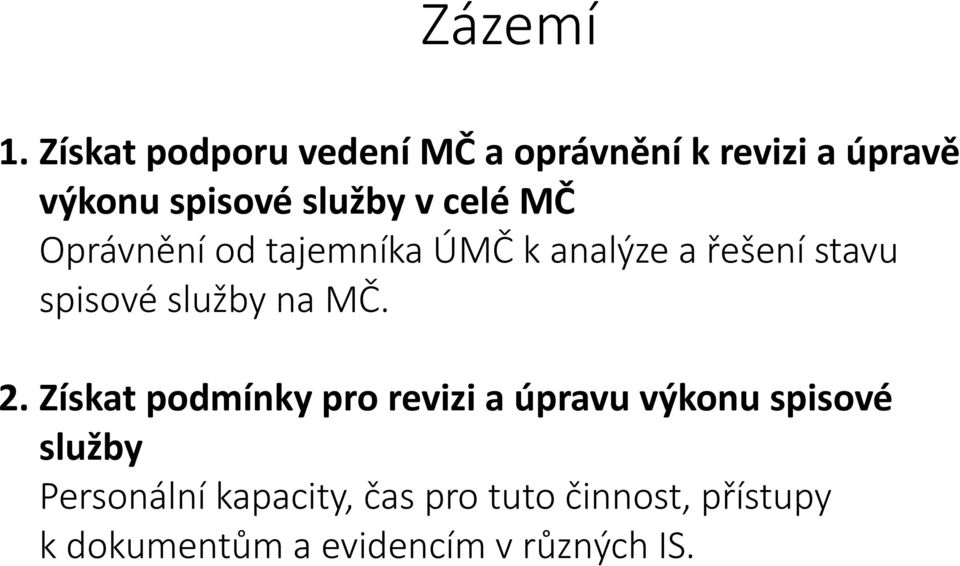 Zázemí

1. Získat podporu vedení MČ a oprávnění k revizi a úpravě výkonu spisové služby v celé MČ
Oprávnění od tajemníka ÚMČ k analýze a řešení stavu spisové služby na MČ.

2. Získat podmínky pro revizi a úpravu výkonu spisové služby
Personální kapacity, čas pro tuto činnost, přístupy k dokumentům a evidencím v různých IS.